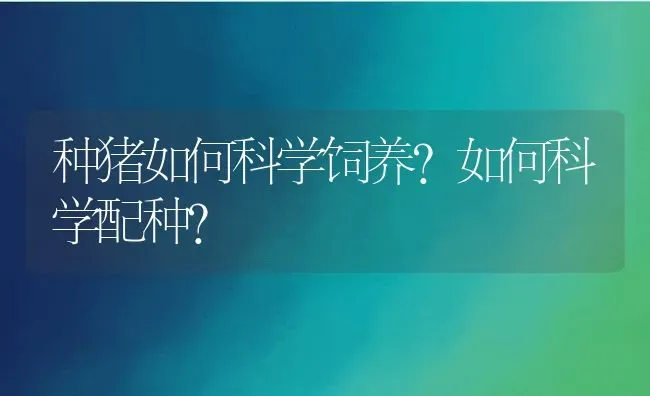 种猪如何科学饲养？如何科学配种？